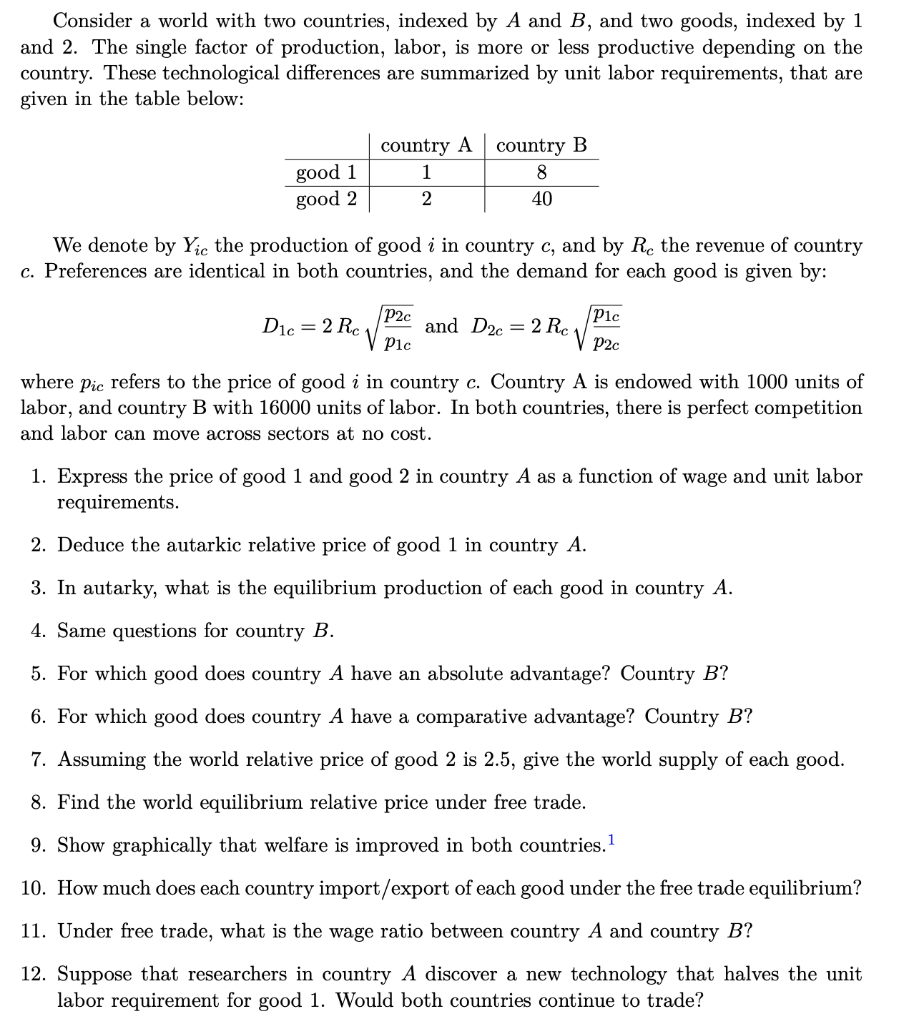 Consider a world with two countries, indexed by $A$ and $B$, and two goods, indexed by 1 and 2. The single factor of production, labor, is more or less productive depending on the country. These technological differences are summarized by unit labor requirements, that are given in the table below:

| | country A | country B |
|---|---|---|
| good 1 | 1 | 8 |
| good 2 | 2 | 40 |

We denote by $Y_{ic}$ the production of good $i$ in country $c$, and by $R_c$ the revenue of country $c$. Preferences are identical in both countries, and the demand for each good is given by:

$D_{1c} = 2\,R_c\sqrt{\frac{p_{2c}}{p_{1c}}}$ and $D_{2c} = 2\,R_c\sqrt{\frac{p_{1c}}{p_{2c}}}$

where $p_{ic}$ refers to the price of good $i$ in country $c$. Country A is endowed with 1000 units of labor, and country B with 16000 units of labor. In both countries, there is perfect competition and labor can move across sectors at no cost.

1. Express the price of good 1 and good 2 in country $A$ as a function of wage and unit labor requirements.

2. Deduce the autarkic relative price of good 1 in country $A$.

3. In autarky, what is the equilibrium production of each good in country $A$.

4. Same questions for country $B$.

5. For which good does country $A$ have an absolute advantage? Country $B$?

6. For which good does country $A$ have a comparative advantage? Country $B$?

7. Assuming the world relative price of good 2 is 2.5, give the world supply of each good.

8. Find the world equilibrium relative price under free trade.

9. Show graphically that welfare is improved in both countries.$^1$

10. How much does each country import/export of each good under the free trade equilibrium?

11. Under free trade, what is the wage ratio between country $A$ and country $B$?

12. Suppose that researchers in country $A$ discover a new technology that halves the unit labor requirement for good 1. Would both countries continue to trade?